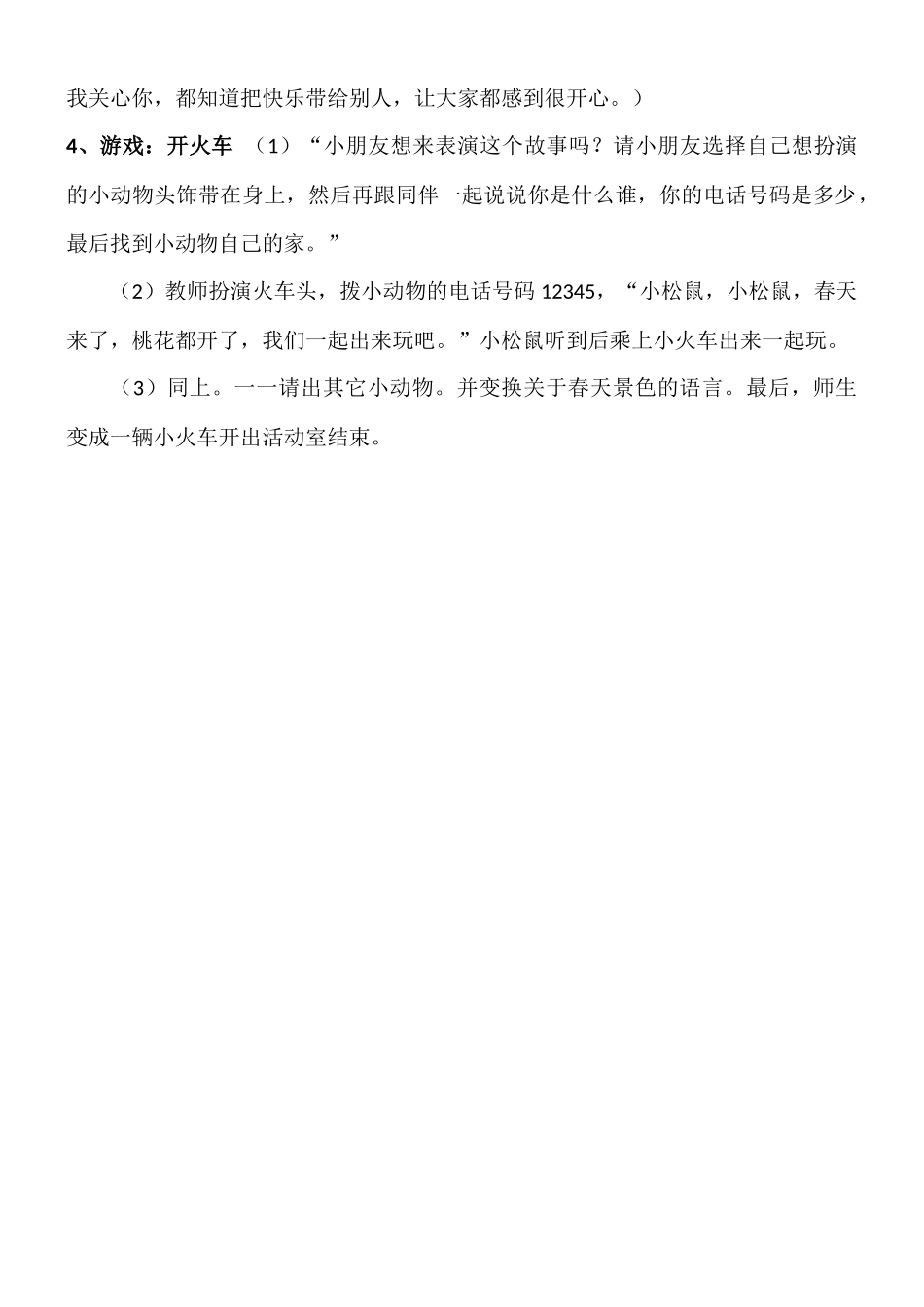 我关心你，都知道把快乐带给别人，让大家都感到很开心。）

4、游戏：开火车 （1）“小朋友想来表演这个故事吗？请小朋友选择自己想扮演的小动物头饰带在身上，然后再跟同伴一起说说你是什么谁，你的电话号码是多少，最后找到小动物自己的家。”

（2）教师扮演火车头，拨小动物的电话号码 12345，“小松鼠，小松鼠，春天来了，桃花都开了，我们一起出来玩吧。”小松鼠听到后乘上小火车出来一起玩。

（3）同上。一一请出其它小动物。并变换关于春天景色的语言。最后，师生变成一辆小火车开出活动室结束。